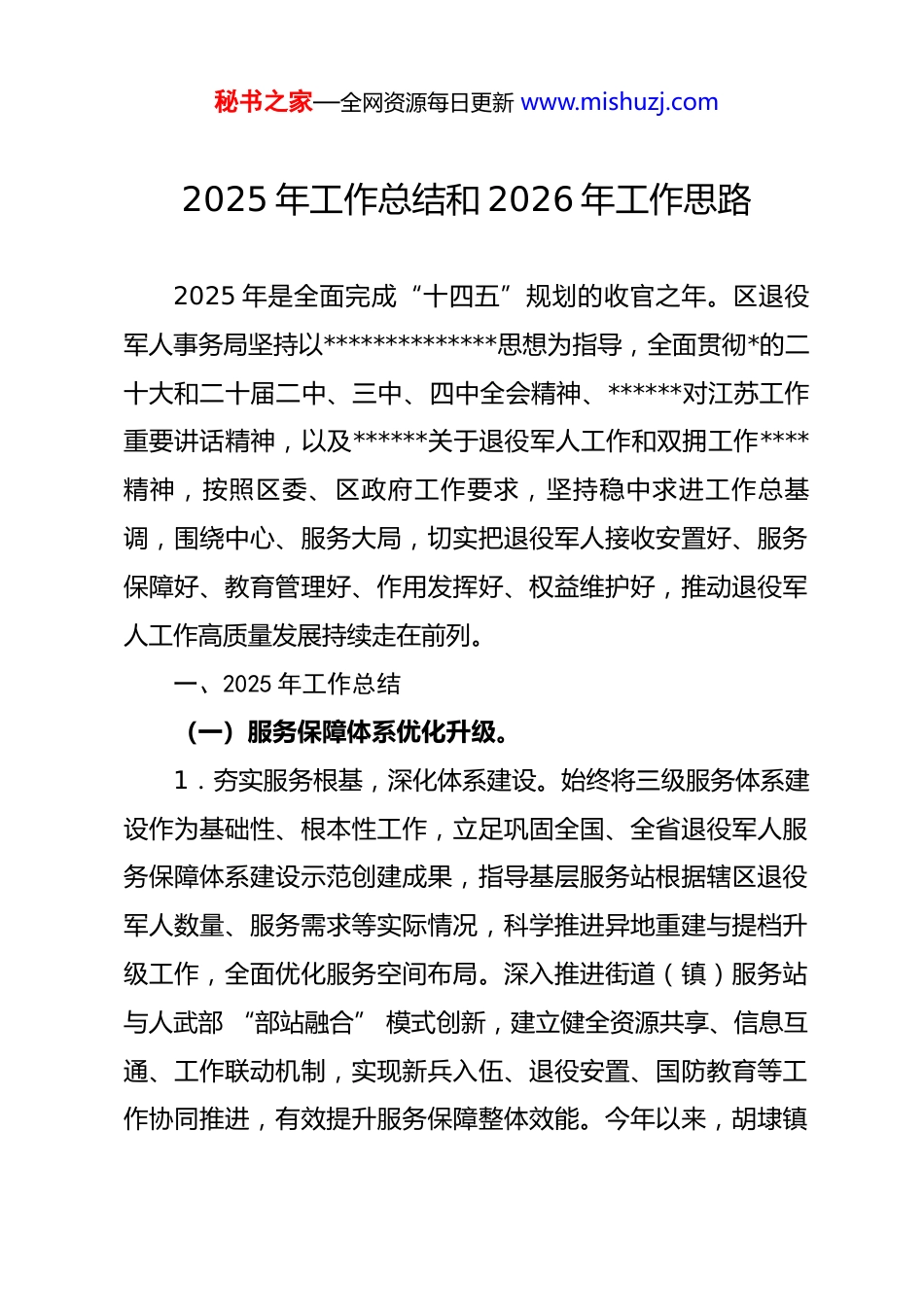 秘书之家—全网资源每日更新 www.mishuzj.com

2025 年工作总结和 2026 年工作思路

2025 年是全面完成“十四五”规划的收官之年。区退役军人事务局坚持以**************思想为指导，全面贯彻*的二十大和二十届二中、三中、四中全会精神、******对江苏工作重要讲话精神，以及******关于退役军人工作和双拥工作****精神，按照区委、区政府工作要求，坚持稳中求进工作总基调，围绕中心、服务大局，切实把退役军人接收安置好、服务保障好、教育管理好、作用发挥好、权益维护好，推动退役军人工作高质量发展持续走在前列。

一、2025 年工作总结

（一）服务保障体系优化升级。

1．夯实服务根基，深化体系建设。始终将三级服务体系建设作为基础性、根本性工作，立足巩固全国、全省退役军人服务保障体系建设示范创建成果，指导基层服务站根据辖区退役军人数量、服务需求等实际情况，科学推进异地重建与提档升级工作，全面优化服务空间布局。深入推进街道（镇）服务站与人武部 “部站融合” 模式创新，建立健全资源共享、信息互通、工作联动机制，实现新兵入伍、退役安置、国防教育等工作协同推进，有效提升服务保障整体效能。今年以来，胡埭镇